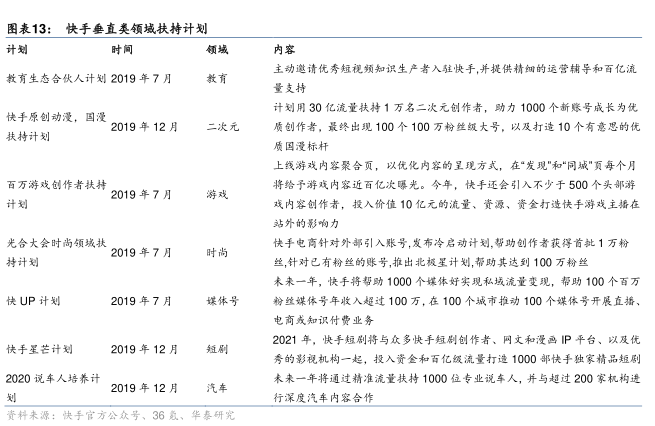 图表13：	快手垂直类领域扶持计划

| 计划 | 时间 | 领域 | 内容 |
|---|---|---|---|
| 教育生态合伙人计划 | 2019 年 7 月 | 教育 | 主动邀请优秀短视频知识生产者入驻快手,并提供精细的运营辅导和百亿流量支持 |
| 快手原创动漫，国漫扶持计划 | 2019 年 12 月 | 二次元 | 计划用 30 亿流量扶持 1 万名二次元创作者，助力 1000 个新账号成长为优质创作者，最终出现 100 个 100 万粉丝级大号，以及打造 10 个有意思的优质国漫标杆 |
| 百万游戏创作者扶持计划 | 2019 年 7 月 | 游戏 | 上线游戏内容聚合页，以优化内容的呈现方式，在“发现”和“同城”页每个月将给予游戏内容近百亿次曝光。今年，快手还会引入不少于 500 个头部游戏内容创作者，投入价值 10 亿元的流量、资源、资金打造快手游戏主播在站外的影响力 |
| 光合大会时尚领域扶持计划 | 2019 年 7 月 | 时尚 | 快手电商针对外部引入账号,发布冷启动计划,帮助创作者获得首批 1 万粉丝,针对已有粉丝的账号,推出北极星计划,帮助其达到 100 万粉丝 |
| 快 UP 计划 | 2019 年 7 月 | 媒体号 | 未来一年，快手将帮助 1000 个媒体好实现私域流量变现，帮助 100 个百万粉丝媒体号年收入超过 100 万，在 100 个城市推动 100 个媒体号开展直播、电商或知识付费业务 |
| 快手星芒计划 | 2019 年 12 月 | 短剧 | 2021 年，快手短剧将与众多快手短剧创作者、网文和漫画 IP 平台、以及优秀的影视机构一起，投入资金和百亿级流量打造 1000 部快手独家精品短剧 |
| 2020 说车人培养计划 | 2019 年 12 月 | 汽车 | 未来一年将通过精准流量扶持 1000 位专业说车人，并与超过 200 家机构进行深度汽车内容合作 |

资料来源：快手官方公众号、36 氪、华泰研究